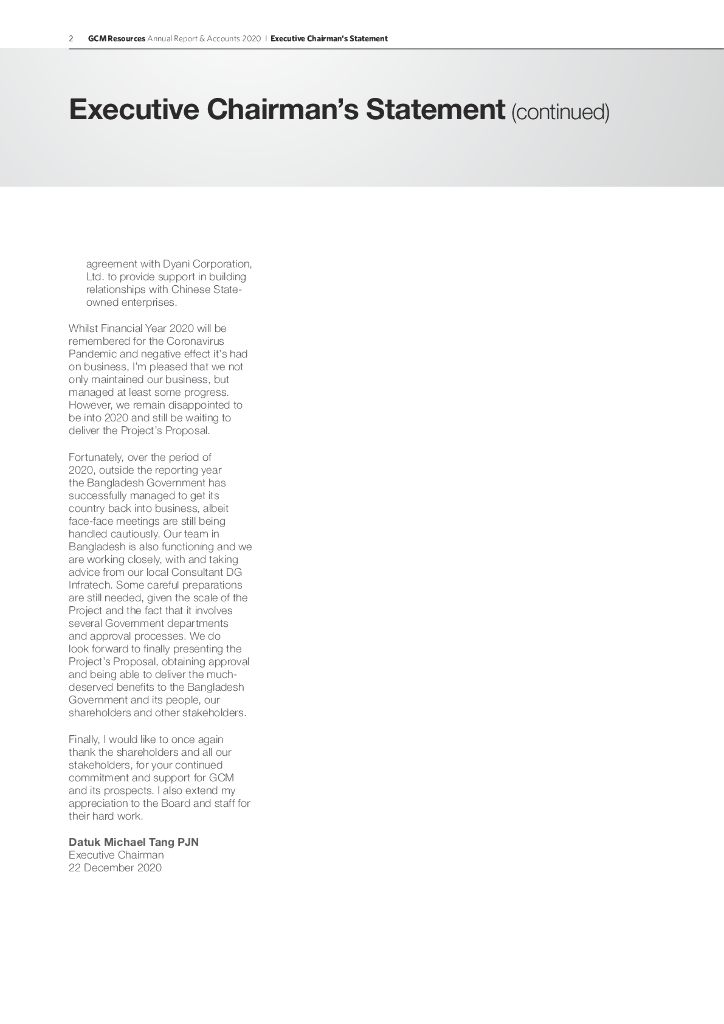 2 GCM Resources Annual Report & Accounts 2020 | Executive Chairman's Statement

Executive Chairman's Statement (continued)

agreement with Dyani Corporation, Ltd. to provide support in building relationships with Chinese State-owned enterprises.

Whilst Financial Year 2020 will be remembered for the Coronavirus Pandemic and negative effect it's had on business, I'm pleased that we not only maintained our business, but managed at least some progress. However, we remain disappointed to be into 2020 and still be waiting to deliver the Project's Proposal.

Fortunately, over the period of 2020, outside the reporting year the Bangladesh Government has successfully managed to get its country back into business, albeit face-face meetings are still being handled cautiously. Our team in Bangladesh is also functioning and we are working closely, with and taking advice from our local Consultant DG Infratech. Some careful preparations are still needed, given the scale of the Project and the fact that it involves several Government departments and approval processes. We do look forward to finally presenting the Project's Proposal, obtaining approval and being able to deliver the much-deserved benefits to the Bangladesh Government and its people, our shareholders and other stakeholders.

Finally, I would like to once again thank the shareholders and all our stakeholders, for your continued commitment and support for GCM and its prospects. I also extend my appreciation to the Board and staff for their hard work.

Datuk Michael Tang PJN
Executive Chairman
22 December 2020